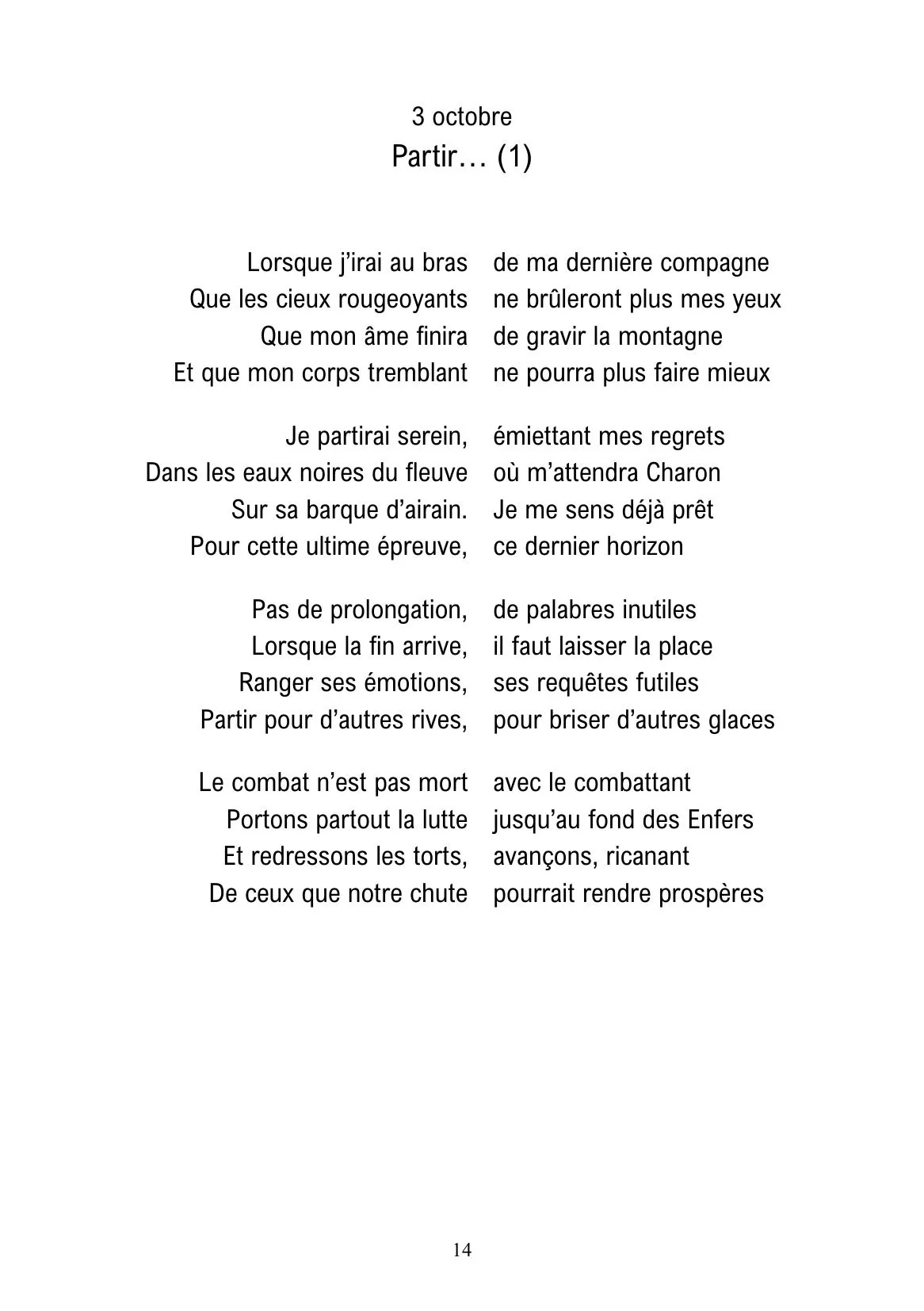 3 octobre
Partir… (1)

Lorsque j’irai au bras de ma dernière compagne
Que les cieux rougeoyants ne brûleront plus mes yeux
Que mon âme finira de gravir la montagne
Et que mon corps tremblant ne pourra plus faire mieux

Je partirai serein, émiettant mes regrets
Dans les eaux noires du fleuve où m’attendra Charon
Sur sa barque d’airain. Je me sens déjà prêt
Pour cette ultime épreuve, ce dernier horizon

Pas de prolongation, de palabres inutiles
Lorsque la fin arrive, il faut laisser la place
Ranger ses émotions, ses requêtes futiles
Partir pour d’autres rives, pour briser d’autres glaces

Le combat n’est pas mort avec le combattant
Portons partout la lutte jusqu’au fond des Enfers
Et redressons les torts, avançons, ricanant
De ceux que notre chute pourrait rendre prospères

14